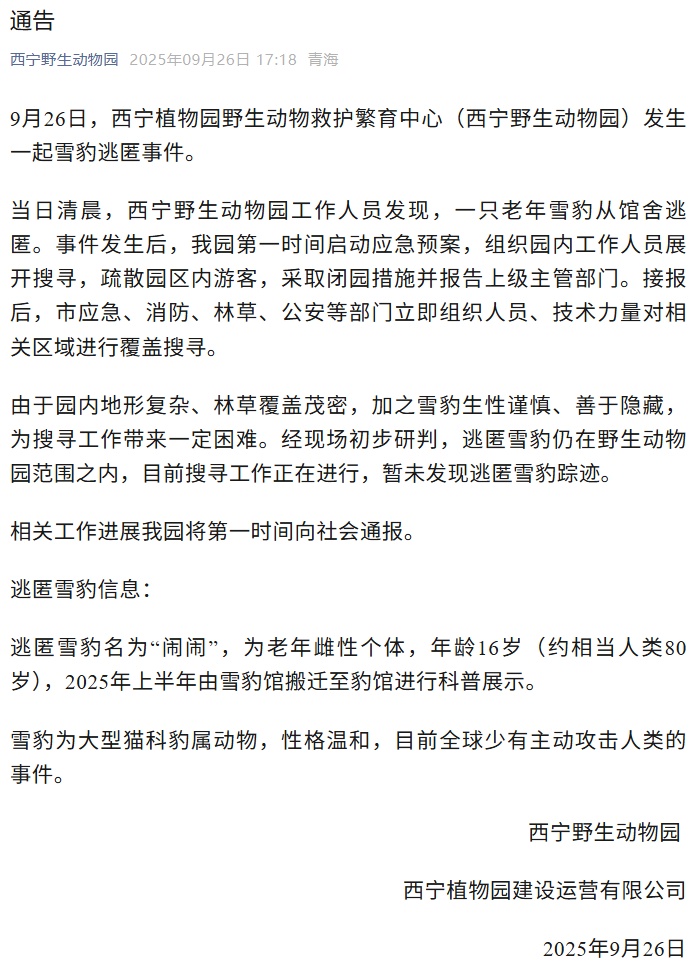 通告

西宁野生动物园 2025年09月26日 17:18 青海

9月26日，西宁植物园野生动物救护繁育中心（西宁野生动物园）发生一起雪豹逃匿事件。

当日清晨，西宁野生动物园工作人员发现，一只老年雪豹从馆舍逃匿。事件发生后，我园第一时间启动应急预案，组织园内工作人员展开搜寻，疏散园区内游客，采取闭园措施并报告上级主管部门。接报后，市应急、消防、林草、公安等部门立即组织人员、技术力量对相关区域进行覆盖搜寻。

由于园内地形复杂、林草覆盖茂密，加之雪豹生性谨慎、善于隐藏，为搜寻工作带来一定困难。经现场初步研判，逃匿雪豹仍在野生动物园范围之内，目前搜寻工作正在进行，暂未发现逃匿雪豹踪迹。

相关工作进展我园将第一时间向社会通报。

逃匿雪豹信息：

逃匿雪豹名为“闹闹”，为老年雌性个体，年龄16岁（约相当人类80岁），2025年上半年由雪豹馆搬迁至豹馆进行科普展示。

雪豹为大型猫科豹属动物，性格温和，目前全球少有主动攻击人类的事件。

西宁野生动物园

西宁植物园建设运营有限公司

2025年9月26日